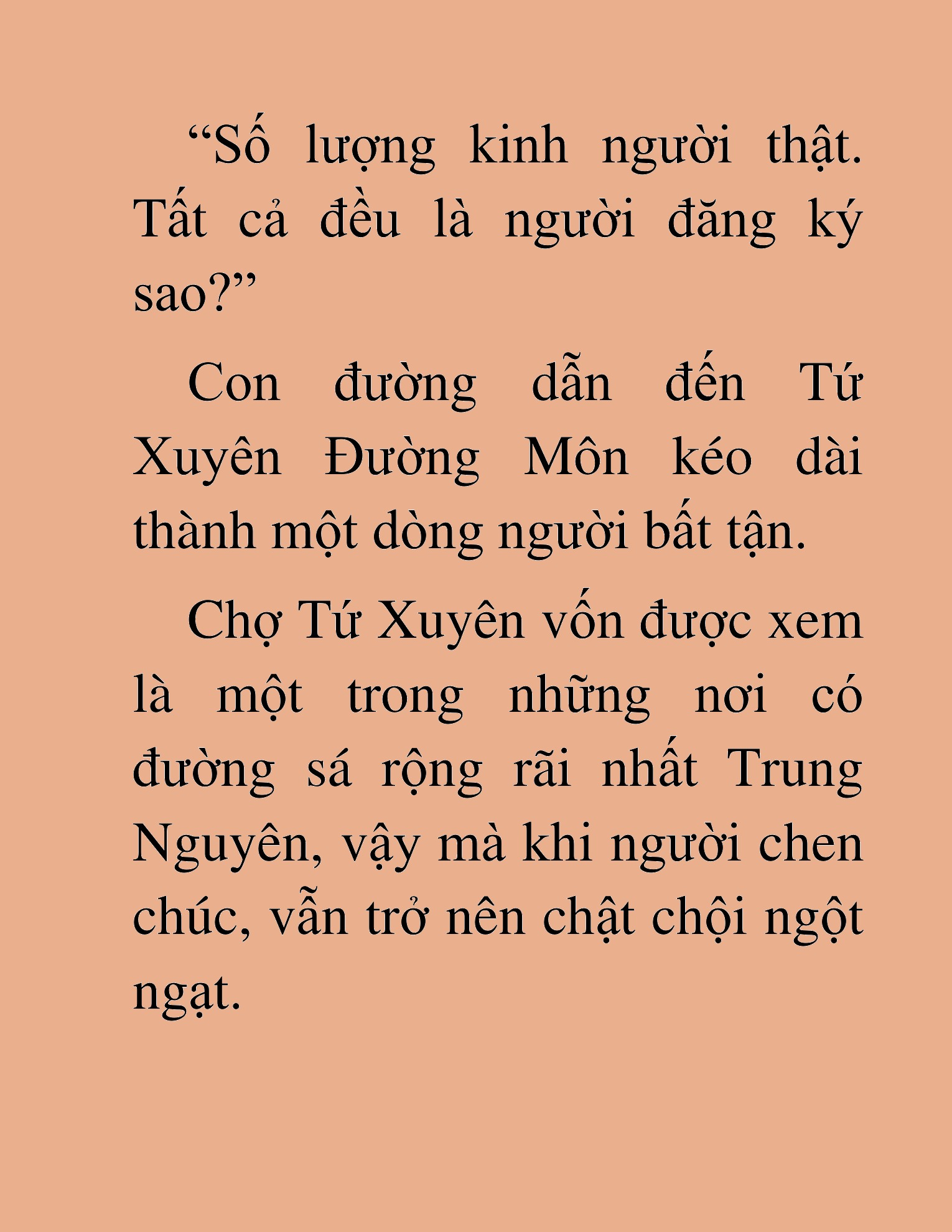 “Số lượng kinh người thật. Tất cả đều là người đăng ký sao?”

Con đường dẫn đến Tứ Xuyên Đường Môn kéo dài thành một dòng người bất tận.

Chợ Tứ Xuyên vốn được xem là một trong những nơi có đường sá rộng rãi nhất Trung Nguyên, vậy mà khi người chen chúc, vẫn trở nên chật chội ngột ngạt.